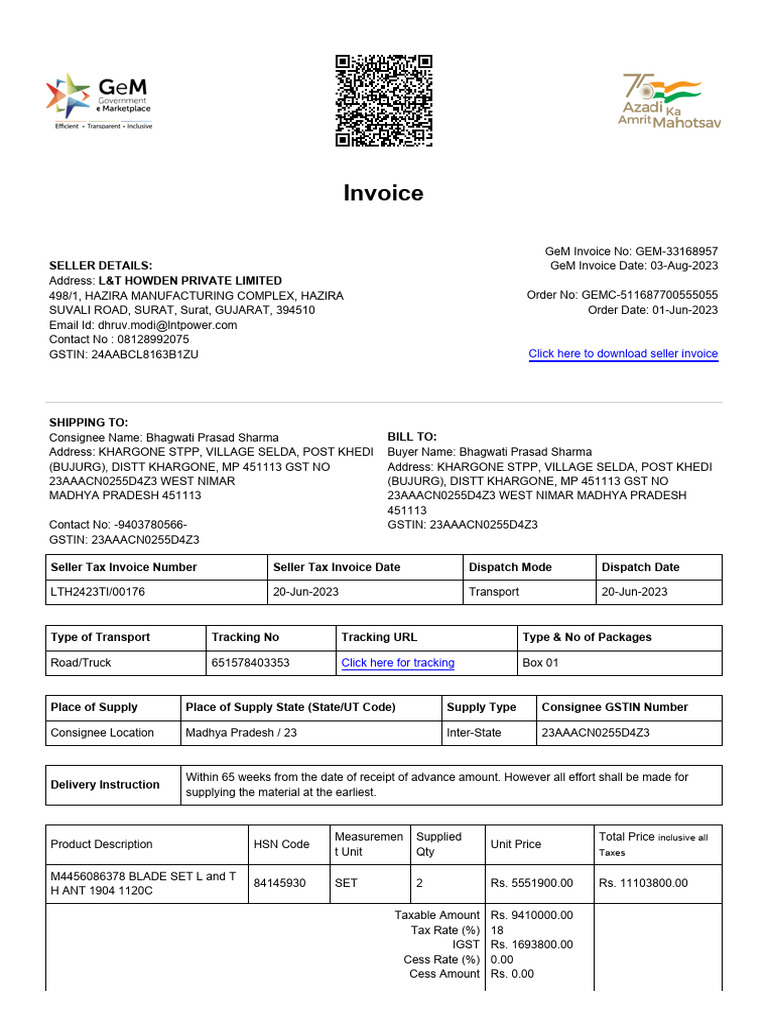 GeM Government e Marketplace
Efficient • Transparent • Inclusive

75 Azadi Ka Amrit Mahotsav

Invoice

GeM Invoice No: GEM-33168957
GeM Invoice Date: 03-Aug-2023

Order No: GEMC-511687700555055
Order Date: 01-Jun-2023

Click here to download seller invoice

SELLER DETAILS:
Address: L&T HOWDEN PRIVATE LIMITED
498/1, HAZIRA MANUFACTURING COMPLEX, HAZIRA SUVALI ROAD, SURAT, Surat, GUJARAT, 394510
Email Id: dhruv.modi@lntpower.com
Contact No : 08128992075
GSTIN: 24AABCL8163B1ZU

SHIPPING TO:
Consignee Name: Bhagwati Prasad Sharma
Address: KHARGONE STPP, VILLAGE SELDA, POST KHEDI (BUJURG), DISTT KHARGONE, MP 451113 GST NO 23AAACN0255D4Z3 WEST NIMAR MADHYA PRADESH 451113

Contact No: -9403780566-
GSTIN: 23AAACN0255D4Z3

BILL TO:
Buyer Name: Bhagwati Prasad Sharma
Address: KHARGONE STPP, VILLAGE SELDA, POST KHEDI (BUJURG), DISTT KHARGONE, MP 451113 GST NO 23AAACN0255D4Z3 WEST NIMAR MADHYA PRADESH 451113
GSTIN: 23AAACN0255D4Z3

| Seller Tax Invoice Number | Seller Tax Invoice Date | Dispatch Mode | Dispatch Date |
|---|---|---|---|
| LTH2423TI/00176 | 20-Jun-2023 | Transport | 20-Jun-2023 |

| Type of Transport | Tracking No | Tracking URL | Type & No of Packages |
|---|---|---|---|
| Road/Truck | 651578403353 | Click here for tracking | Box 01 |

| Place of Supply | Place of Supply State (State/UT Code) | Supply Type | Consignee GSTIN Number |
|---|---|---|---|
| Consignee Location | Madhya Pradesh / 23 | Inter-State | 23AAACN0255D4Z3 |

| Delivery Instruction | Within 65 weeks from the date of receipt of advance amount. However all effort shall be made for supplying the material at the earliest. |
|---|---|

| Product Description | HSN Code | Measurement Unit | Supplied Qty | Unit Price | Total Price inclusive all Taxes |
|---|---|---|---|---|---|
| M4456086378 BLADE SET L and T H ANT 1904 1120C | 84145930 | SET | 2 | Rs. 5551900.00 | Rs. 11103800.00 |
| Taxable Amount | | | | Rs. 9410000.00 | |
| Tax Rate (%) | | | | 18 | |
| IGST | | | | Rs. 1693800.00 | |
| Cess Rate (%) | | | | 0.00 | |
| Cess Amount | | | | Rs. 0.00 | |